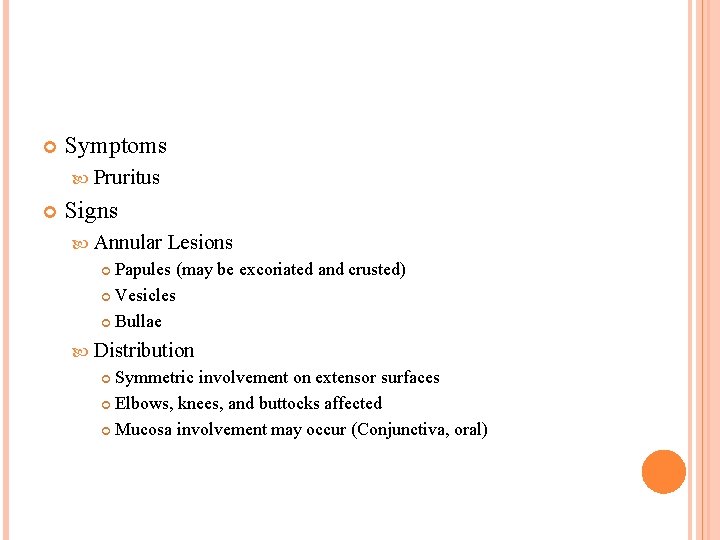 Symptoms

Pruritus

Signs

Annular Lesions

Papules (may be excoriated and crusted)

Vesicles

Bullae

Distribution

Symmetric involvement on extensor surfaces

Elbows, knees, and buttocks affected

Mucosa involvement may occur (Conjunctiva, oral)